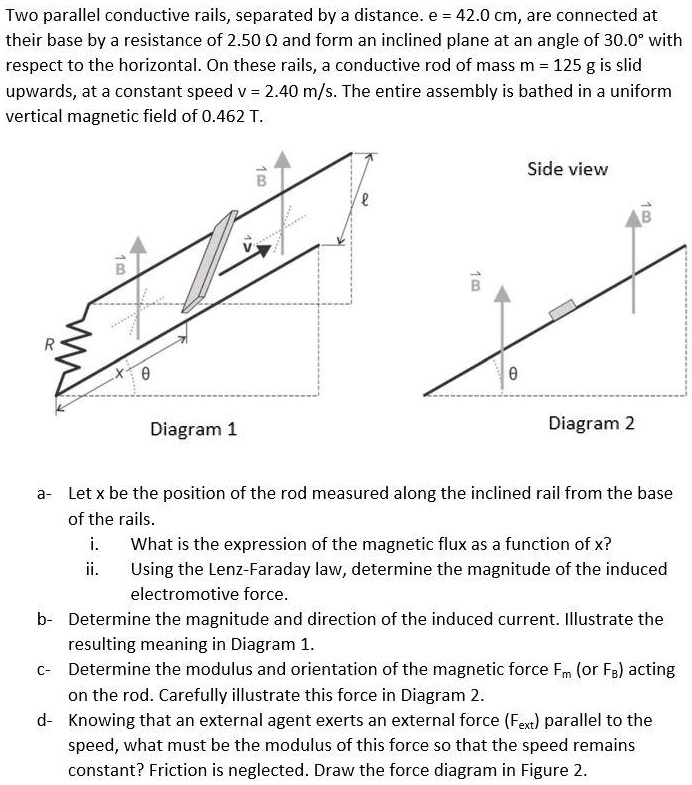 Two parallel conductive rails, separated by a distance. e = 42.0 cm, are connected at their base by a resistance of 2.50 Ω and form an inclined plane at an angle of 30.0° with respect to the horizontal. On these rails, a conductive rod of mass m = 125 g is slid upwards, at a constant speed v = 2.40 m/s. The entire assembly is bathed in a uniform vertical magnetic field of 0.462 T.

$\vec{B}$

$\ell$

$\vec{v}$

$\vec{B}$

R

x

θ

Diagram 1

Side view

$\vec{B}$

$\vec{B}$

θ

Diagram 2

a- Let x be the position of the rod measured along the inclined rail from the base of the rails.

i. What is the expression of the magnetic flux as a function of x?

ii. Using the Lenz-Faraday law, determine the magnitude of the induced electromotive force.

b- Determine the magnitude and direction of the induced current. Illustrate the resulting meaning in Diagram 1.

c- Determine the modulus and orientation of the magnetic force $F_m$ (or $F_B$) acting on the rod. Carefully illustrate this force in Diagram 2.

d- Knowing that an external agent exerts an external force ($F_{ext}$) parallel to the speed, what must be the modulus of this force so that the speed remains constant? Friction is neglected. Draw the force diagram in Figure 2.